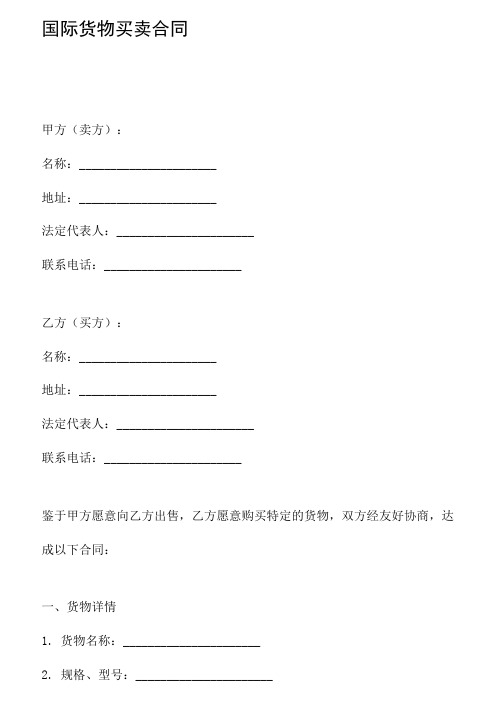 国际货物买卖合同

甲方（卖方）：

名称：______________________

地址：______________________

法定代表人：______________________

联系电话：______________________

乙方（买方）：

名称：______________________

地址：______________________

法定代表人：______________________

联系电话：______________________

鉴于甲方愿意向乙方出售，乙方愿意购买特定的货物，双方经友好协商，达成以下合同：

一、货物详情

1. 货物名称：______________________

2. 规格、型号：______________________